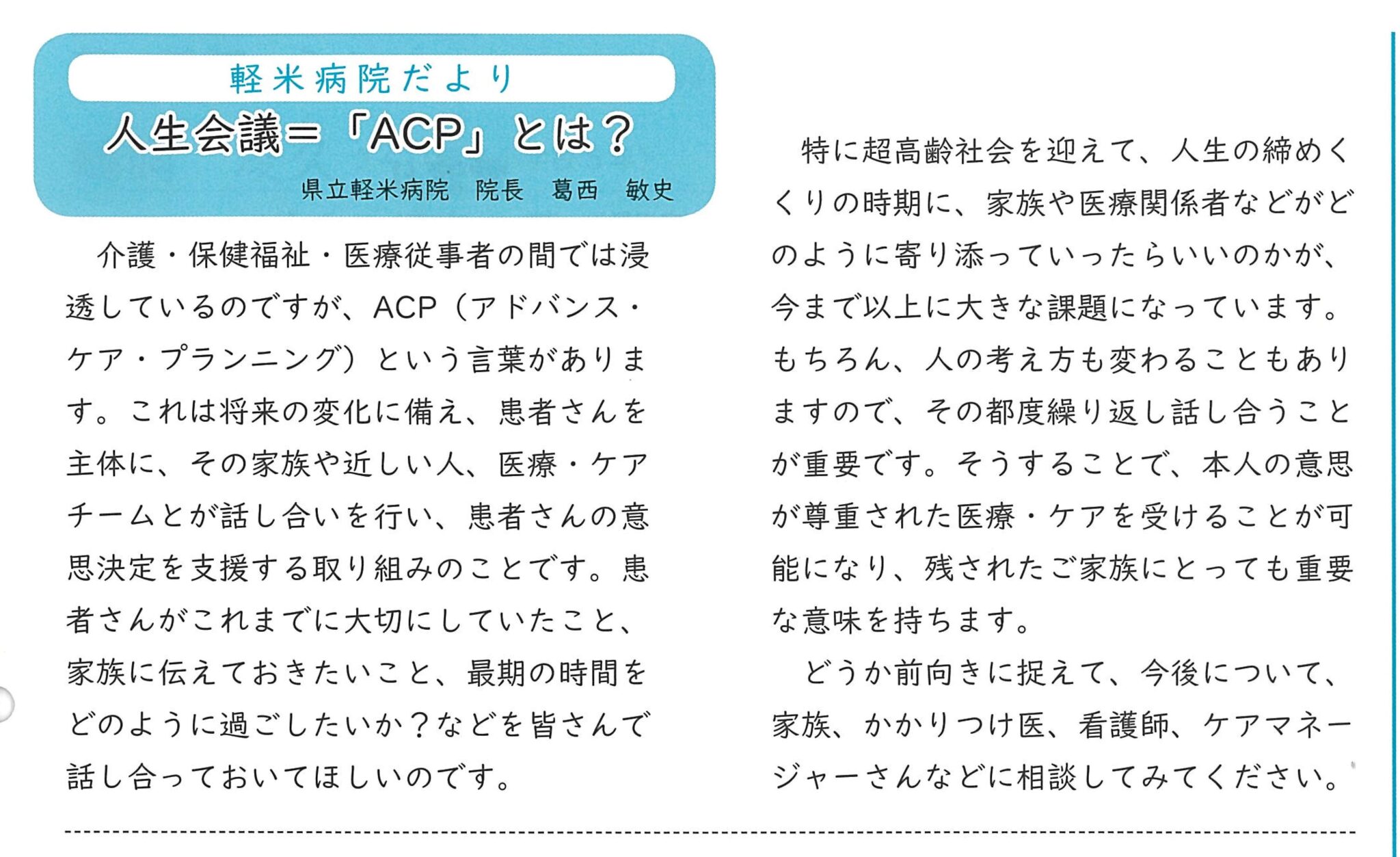 軽米病院だより

人生会議＝「ACP」とは？

県立軽米病院　院長　葛西　敏史

介護・保健福祉・医療従事者の間では浸透しているのですが、ACP（アドバンス・ケア・プランニング）という言葉があります。これは将来の変化に備え、患者さんを主体に、その家族や近しい人、医療・ケアチームとが話し合いを行い、患者さんの意思決定を支援する取り組みのことです。患者さんがこれまでに大切にしていたこと、家族に伝えておきたいこと、最期の時間をどのように過ごしたいか？などを皆さんで話し合っておいてほしいのです。

特に超高齢社会を迎えて、人生の締めくくりの時期に、家族や医療関係者などがどのように寄り添っていったらいいのかが、今まで以上に大きな課題になっています。もちろん、人の考え方も変わることもありますので、その都度繰り返し話し合うことが重要です。そうすることで、本人の意思が尊重された医療・ケアを受けることが可能になり、残されたご家族にとっても重要な意味を持ちます。

どうか前向きに捉えて、今後について、家族、かかりつけ医、看護師、ケアマネージャーさんなどに相談してみてください。